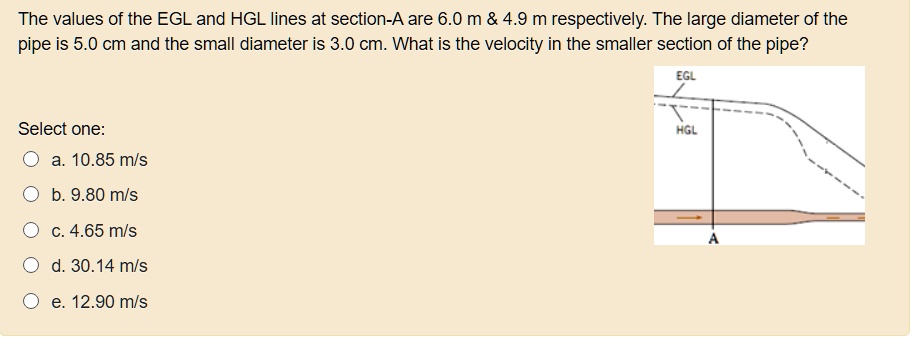 The values of the EGL and HGL lines at section-A are 6.0 m & 4.9 m respectively. The large diameter of the pipe is 5.0 cm and the small diameter is 3.0 cm. What is the velocity in the smaller section of the pipe?

EGL

HGL

A

Select one:

a. 10.85 m/s

b. 9.80 m/s

c. 4.65 m/s

d. 30.14 m/s

e. 12.90 m/s